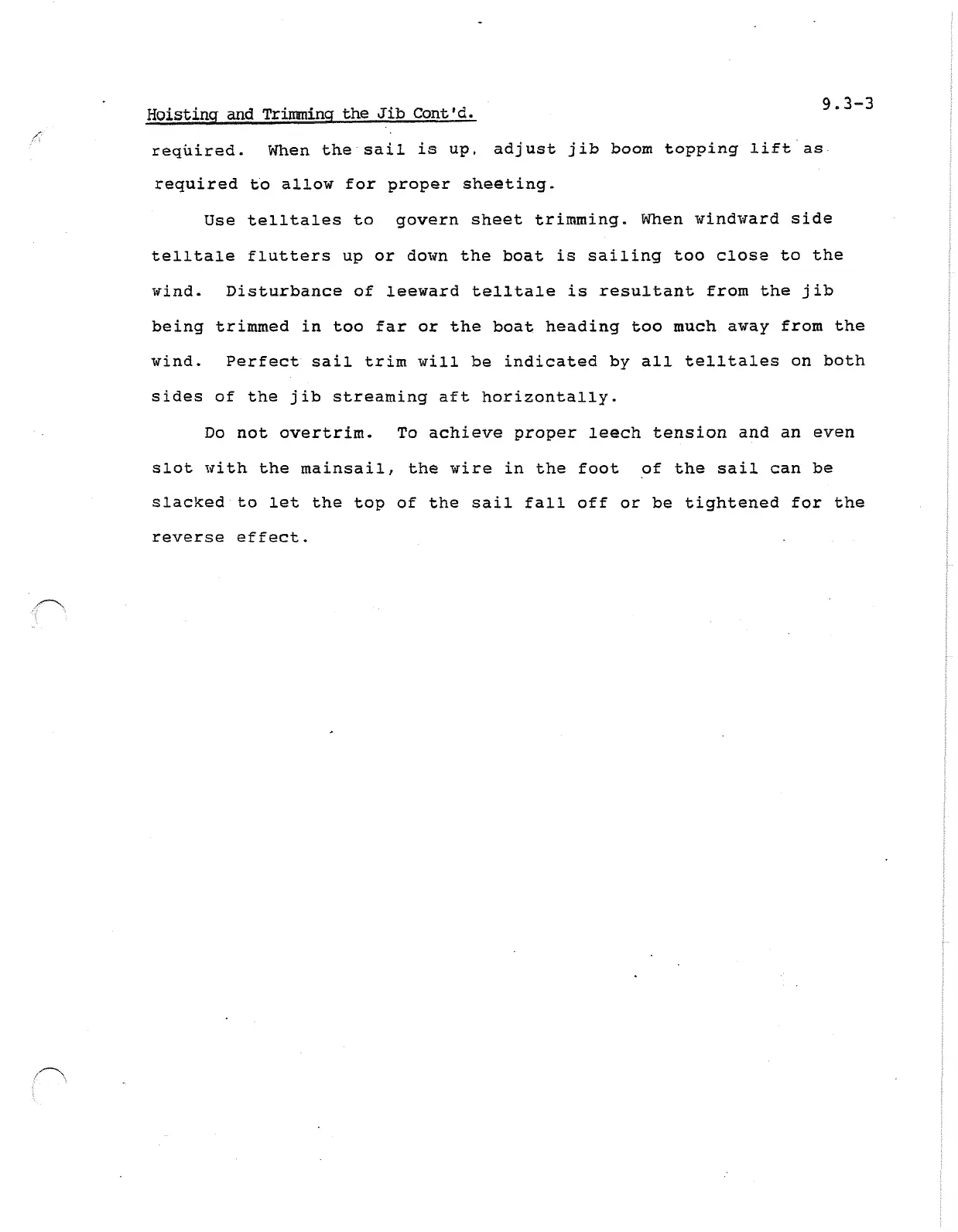 Hoisting and Trimming the Jib Cont'd.

9.3-3

required. When the sail is up, adjust jib boom topping lift as required to allow for proper sheeting.

Use telltales to govern sheet trimming. When windward side telltale flutters up or down the boat is sailing too close to the wind. Disturbance of leeward telltale is resultant from the jib being trimmed in too far or the boat heading too much away from the wind. Perfect sail trim will be indicated by all telltales on both sides of the jib streaming aft horizontally.

Do not overtrim. To achieve proper leech tension and an even slot with the mainsail, the wire in the foot of the sail can be slacked to let the top of the sail fall off or be tightened for the reverse effect.